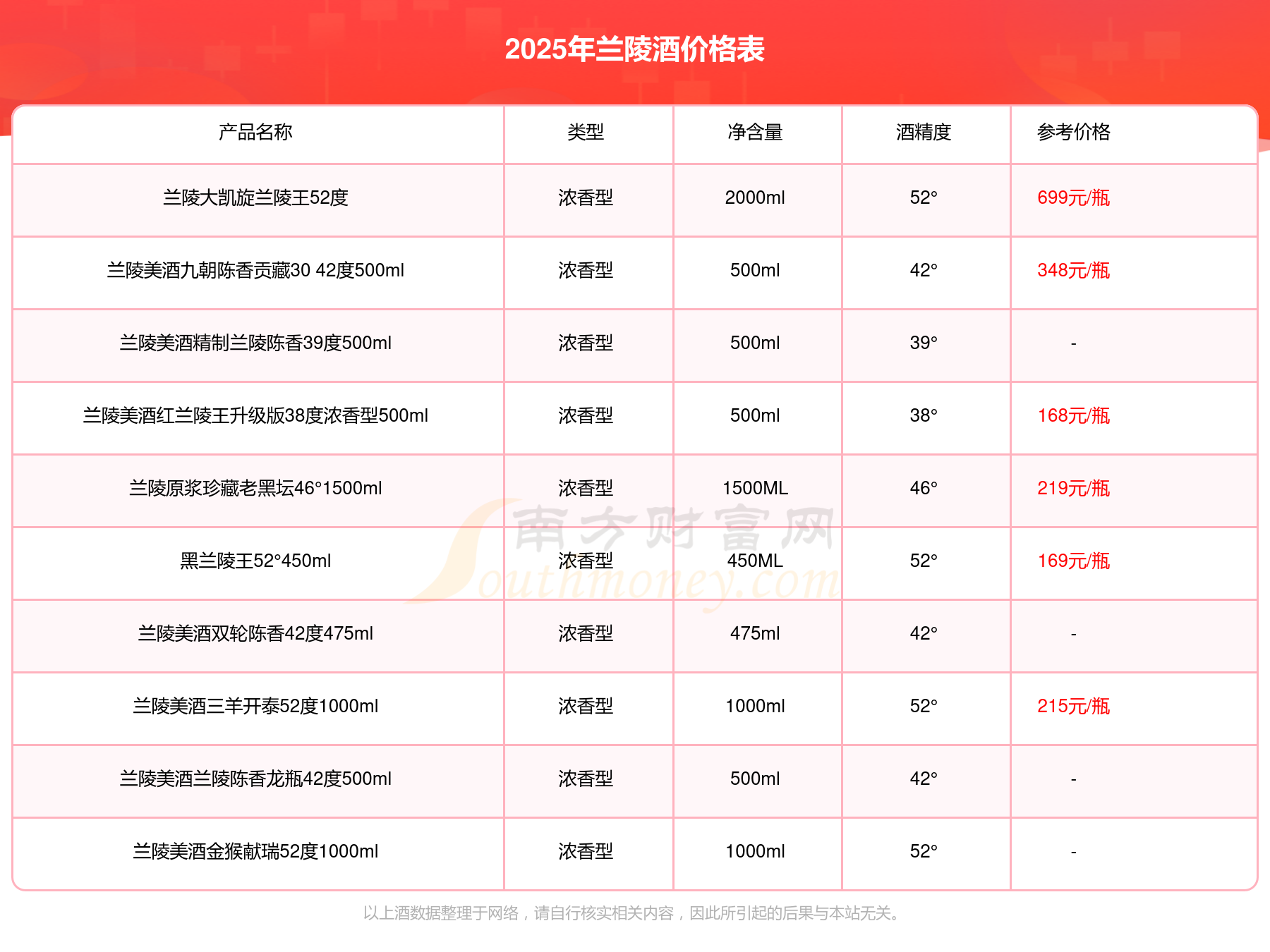 2025年兰陵酒价格表

| 产品名称 | 类型 | 净含量 | 酒精度 | 参考价格 |
|---|---|---|---|---|
| 兰陵大凯旋兰陵王52度 | 浓香型 | 2000ml | 52° | 699元/瓶 |
| 兰陵美酒九朝陈香贡藏30 42度500ml | 浓香型 | 500ml | 42° | 348元/瓶 |
| 兰陵美酒精制兰陵陈香39度500ml | 浓香型 | 500ml | 39° | - |
| 兰陵美酒红兰陵王升级版38度浓香型500ml | 浓香型 | 500ml | 38° | 168元/瓶 |
| 兰陵原浆珍藏老黑坛46°1500ml | 浓香型 | 1500ML | 46° | 219元/瓶 |
| 黑兰陵王52°450ml | 浓香型 | 450ML | 52° | 169元/瓶 |
| 兰陵美酒双轮陈香42度475ml | 浓香型 | 475ml | 42° | - |
| 兰陵美酒三羊开泰52度1000ml | 浓香型 | 1000ml | 52° | 215元/瓶 |
| 兰陵美酒兰陵陈香龙瓶42度500ml | 浓香型 | 500ml | 42° | - |
| 兰陵美酒金猴献瑞52度1000ml | 浓香型 | 1000ml | 52° | - |

南方财富网 Southmoney.com

以上酒数据整理于网络，请自行核实相关内容，因此所引起的后果与本站无关。